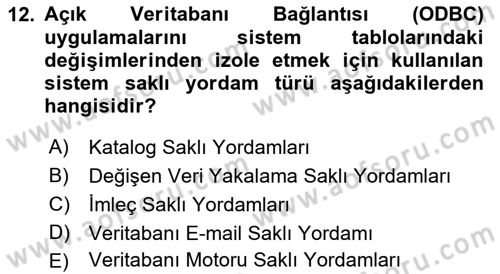 12. Açık Veritabanı Bağlantısı (ODBC) uygulamalarını sistem tablolarındaki değişimlerinden izole etmek için kullanılan sistem saklı yordam türü aşağıdakilerden hangisidir?

A) Katalog Saklı Yordamları
B) Değişen Veri Yakalama Saklı Yordamları
C) İmleç Saklı Yordamları
D) Veritabanı E-mail Saklı Yordamı
E) Veritabanı Motoru Saklı Yordamları

www.aofsoru.com